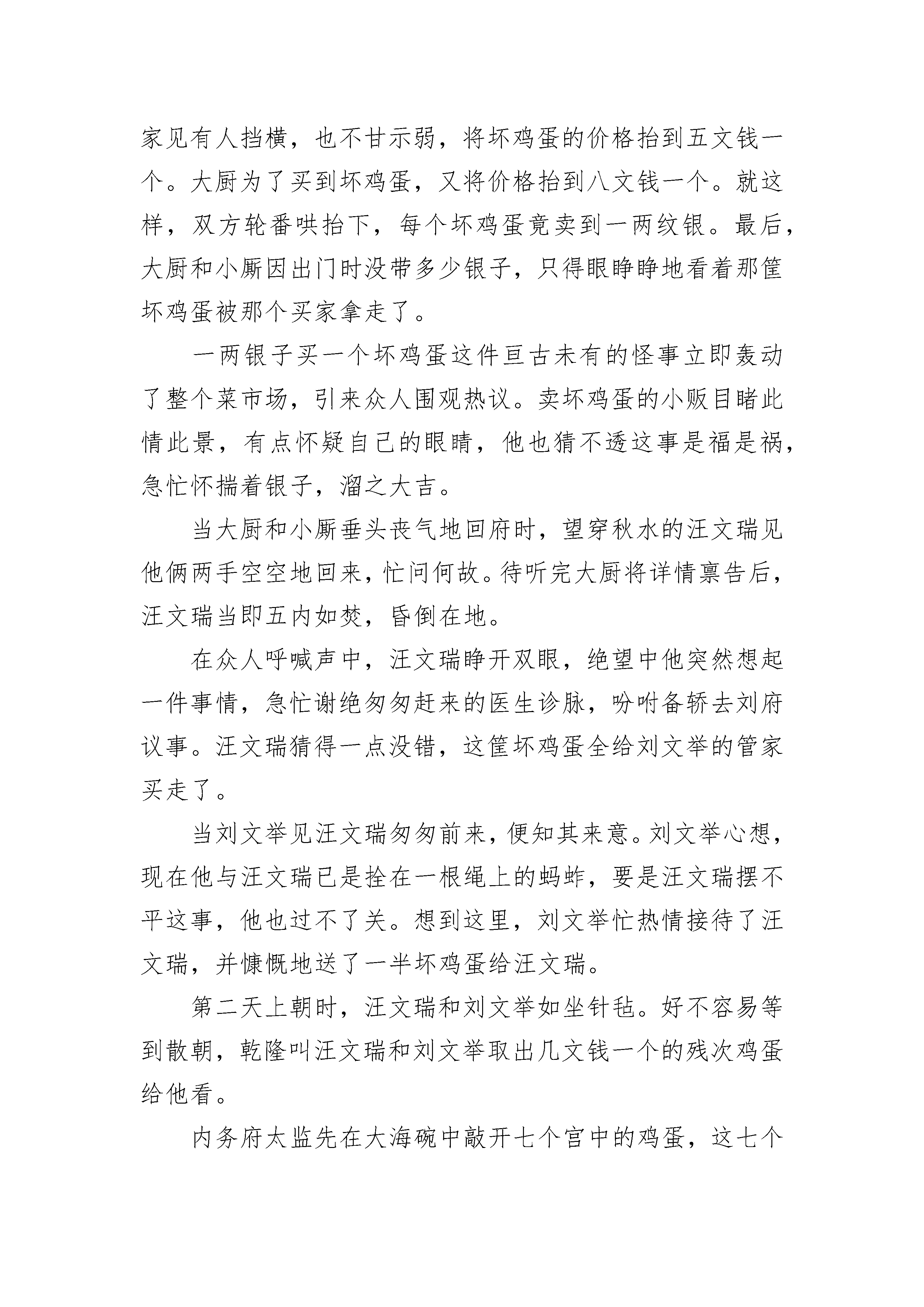 家见有人挡横，也不甘示弱，将坏鸡蛋的价格抬到五文钱一个。大厨为了买到坏鸡蛋，又将价格抬到八文钱一个。就这样，双方轮番哄抬下，每个坏鸡蛋竟卖到一两纹银。最后，大厨和小厮因出门时没带多少银子，只得眼睁睁地看着那筐坏鸡蛋被那个买家拿走了。

一两银子买一个坏鸡蛋这件亘古未有的怪事立即轰动了整个菜市场，引来众人围观热议。卖坏鸡蛋的小贩目睹此情此景，有点怀疑自己的眼睛，他也猜不透这事是福是祸，急忙怀揣着银子，溜之大吉。

当大厨和小厮垂头丧气地回府时，望穿秋水的汪文瑞见他俩两手空空地回来，忙问何故。待听完大厨将详情禀告后，汪文瑞当即五内如焚，昏倒在地。

在众人呼喊声中，汪文瑞睁开双眼，绝望中他突然想起一件事情，急忙谢绝匆匆赶来的医生诊脉，吩咐备轿去刘府议事。汪文瑞猜得一点没错，这筐坏鸡蛋全给刘文举的管家买走了。

当刘文举见汪文瑞匆匆前来，便知其来意。刘文举心想，现在他与汪文瑞已是拴在一根绳上的蚂蚱，要是汪文瑞摆不平这事，他也过不了关。想到这里，刘文举忙热情接待了汪文瑞，并慷慨地送了一半坏鸡蛋给汪文瑞。

第二天上朝时，汪文瑞和刘文举如坐针毡。好不容易等到散朝，乾隆叫汪文瑞和刘文举取出几文钱一个的残次鸡蛋给他看。

内务府太监先在大海碗中敲开七个宫中的鸡蛋，这七个